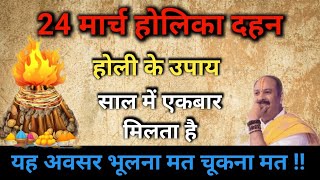 24 मार्च होलिका दहन

होली के उपाय

साल में एकबार मिलता है

यह अवसर भूलना मत चूकना मत !!